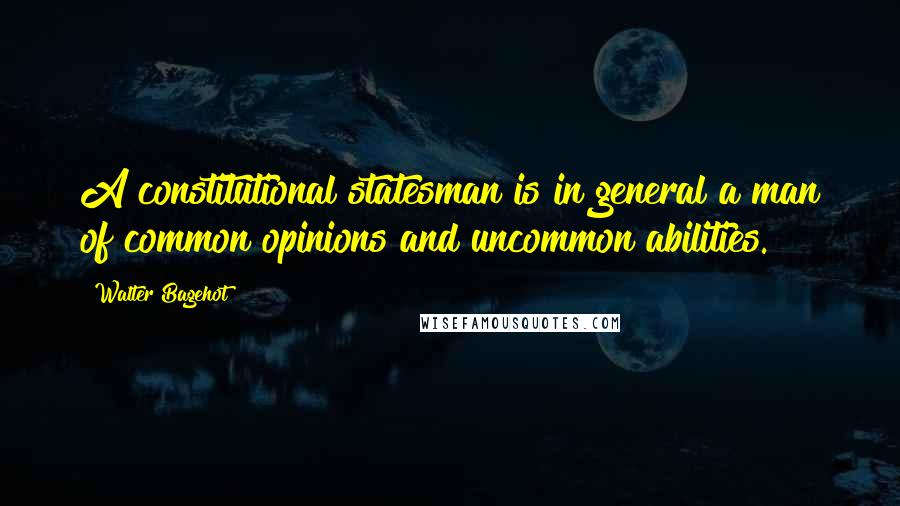 A constitutional statesman is in general a man of common opinions and uncommon abilities.

Walter Bagehot

WISEFAMOUSQUOTES.COM